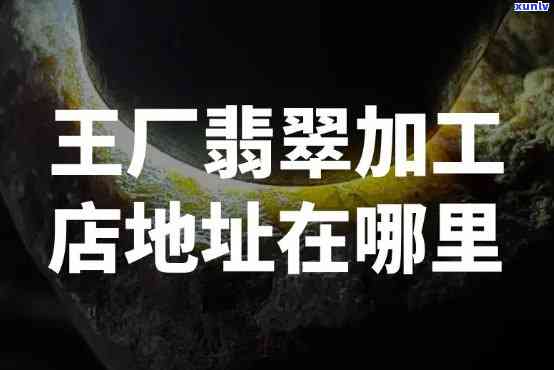 xunlv

王厂翡翠加工店地址在哪里